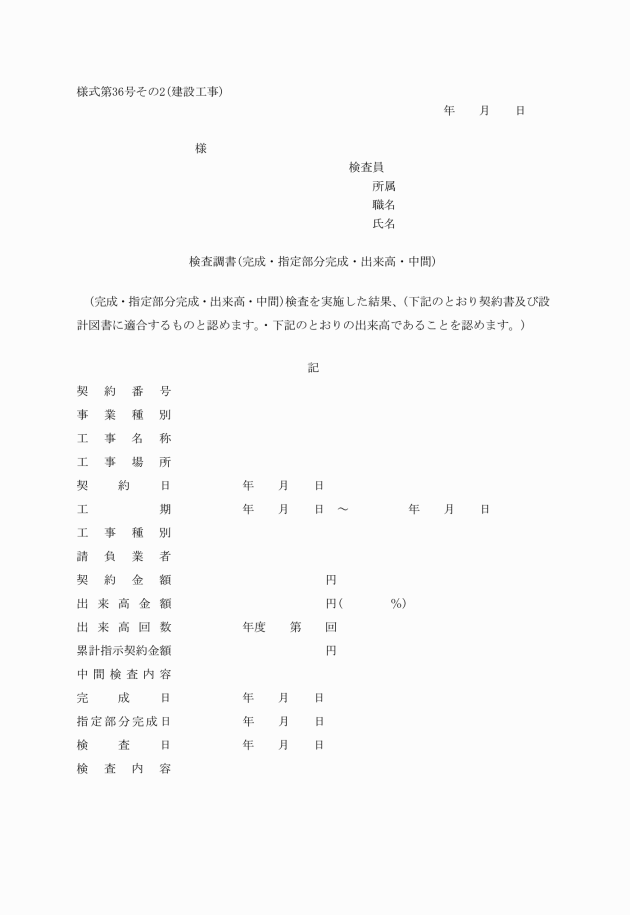 様式第36号その2(建設工事)

年　月　日

様

検査員
所属
職名
氏名

検査調書(完成・指定部分完成・出来高・中間)

(完成・指定部分完成・出来高・中間)検査を実施した結果、(下記のとおり契約書及び設計図書に適合するものと認めます。・下記のとおりの出来高であることを認めます。)

記

契約番号
事業種別
工事名称
工事場所
契約日　年　月　日
工期　年　月　日　～　年　月　日
工事種別
請負業者
契約金額　円
出来高金額　円(　%)
出来高回数　年度　第　回
累計指示契約金額　円
中間検査内容
完成日　年　月　日
指定部分完成日　年　月　日
検査日　年　月　日
検査内容